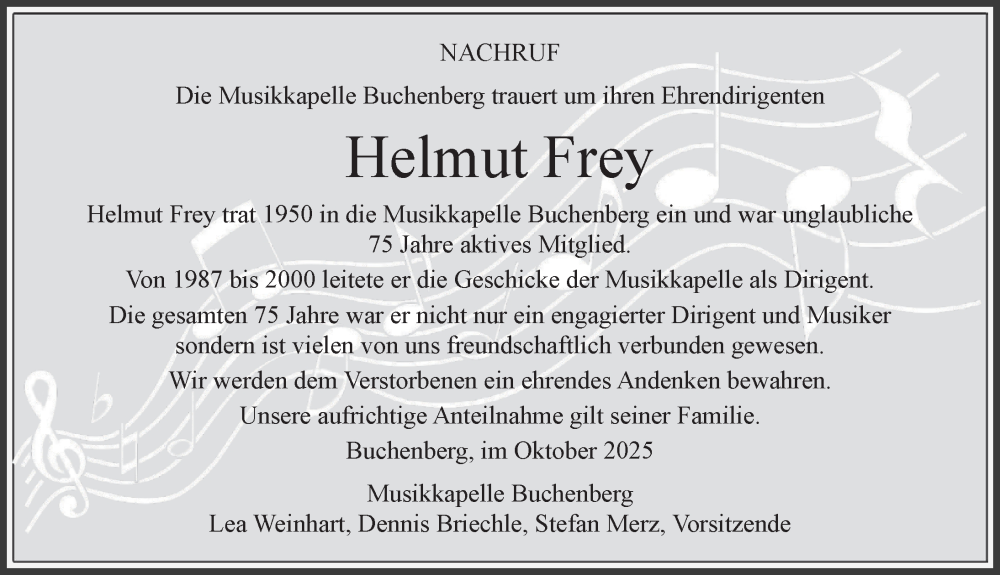 NACHRUF

Die Musikkapelle Buchenberg trauert um ihren Ehrendirigenten

Helmut Frey

Helmut Frey trat 1950 in die Musikkapelle Buchenberg ein und war unglaubliche 75 Jahre aktives Mitglied.

Von 1987 bis 2000 leitete er die Geschicke der Musikkapelle als Dirigent.

Die gesamten 75 Jahre war er nicht nur ein engagierter Dirigent und Musiker sondern ist vielen von uns freundschaftlich verbunden gewesen.

Wir werden dem Verstorbenen ein ehrendes Andenken bewahren.

Unsere aufrichtige Anteilnahme gilt seiner Familie.

Buchenberg, im Oktober 2025

Musikkapelle Buchenberg
Lea Weinhart, Dennis Briechle, Stefan Merz, Vorsitzende